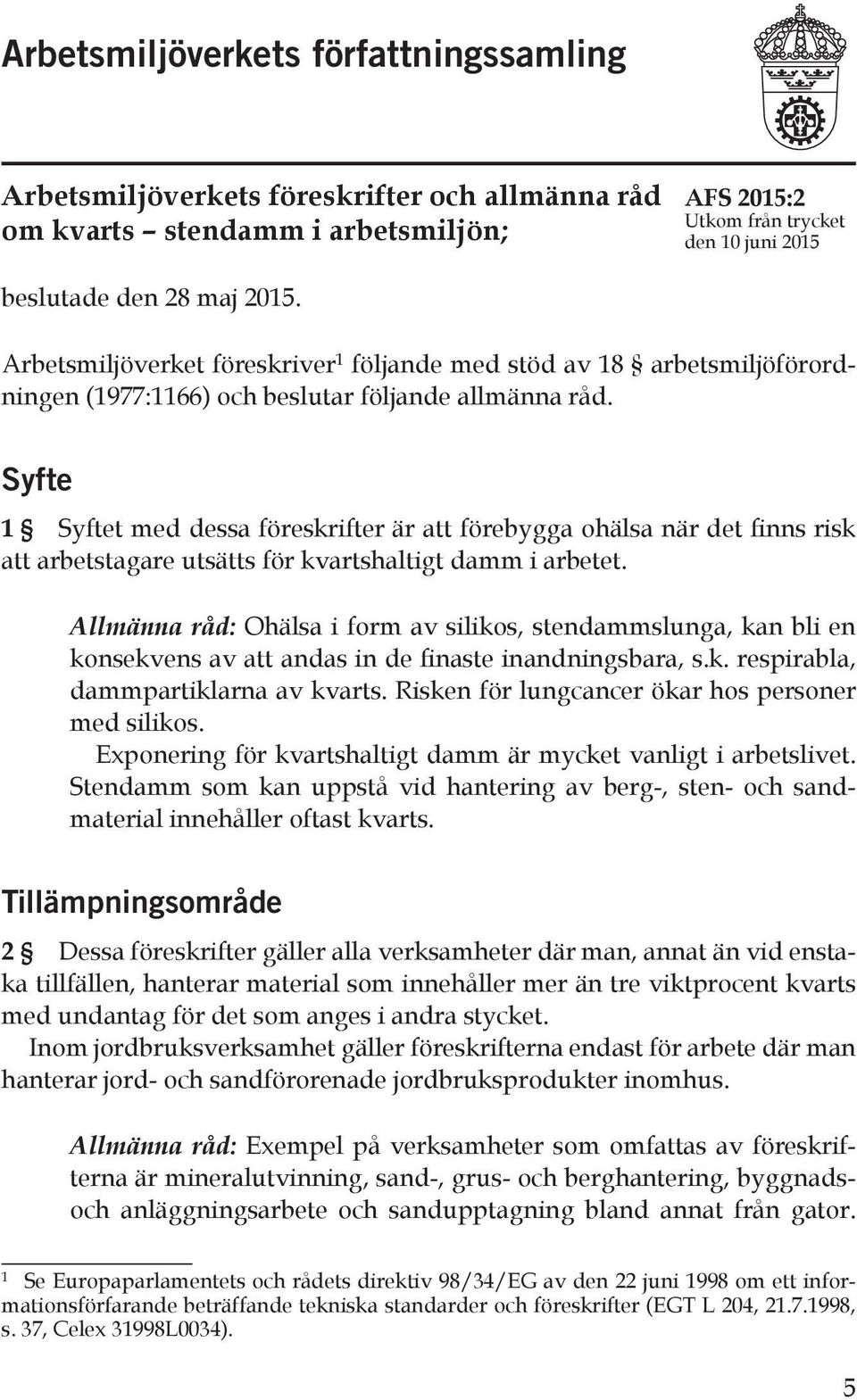 Arbetsmiljöverkets författningssamling

Arbetsmiljöverkets föreskrifter och allmänna råd om kvarts – stendamm i arbetsmiljön;

AFS 2015:2
Utkom från trycket den 10 juni 2015

beslutade den 28 maj 2015.

Arbetsmiljöverket föreskriver$^1$ följande med stöd av 18 § arbetsmiljöförordningen (1977:1166) och beslutar följande allmänna råd.

Syfte

1 § Syftet med dessa föreskrifter är att förebygga ohälsa när det finns risk att arbetstagare utsätts för kvartshaltigt damm i arbetet.

Allmänna råd: Ohälsa i form av silikos, stendammslunga, kan bli en konsekvens av att andas in de finaste inandningsbara, s.k. respirabla, dammpartiklarna av kvarts. Risken för lungcancer ökar hos personer med silikos.
Exponering för kvartshaltigt damm är mycket vanligt i arbetslivet. Stendamm som kan uppstå vid hantering av berg-, sten- och sandmaterial innehåller oftast kvarts.

Tillämpningsområde

2 § Dessa föreskrifter gäller alla verksamheter där man, annat än vid enstaka tillfällen, hanterar material som innehåller mer än tre viktprocent kvarts med undantag för det som anges i andra stycket.
Inom jordbruksverksamhet gäller föreskrifterna endast för arbete där man hanterar jord- och sandförorenade jordbruksprodukter inomhus.

Allmänna råd: Exempel på verksamheter som omfattas av föreskrifterna är mineralutvinning, sand-, grus- och berghantering, byggnads- och anläggningsarbete och sandupptagning bland annat från gator.

$^1$ Se Europaparlamentets och rådets direktiv 98/34/EG av den 22 juni 1998 om ett informationsförfarande beträffande tekniska standarder och föreskrifter (EGT L 204, 21.7.1998, s. 37, Celex 31998L0034).

5